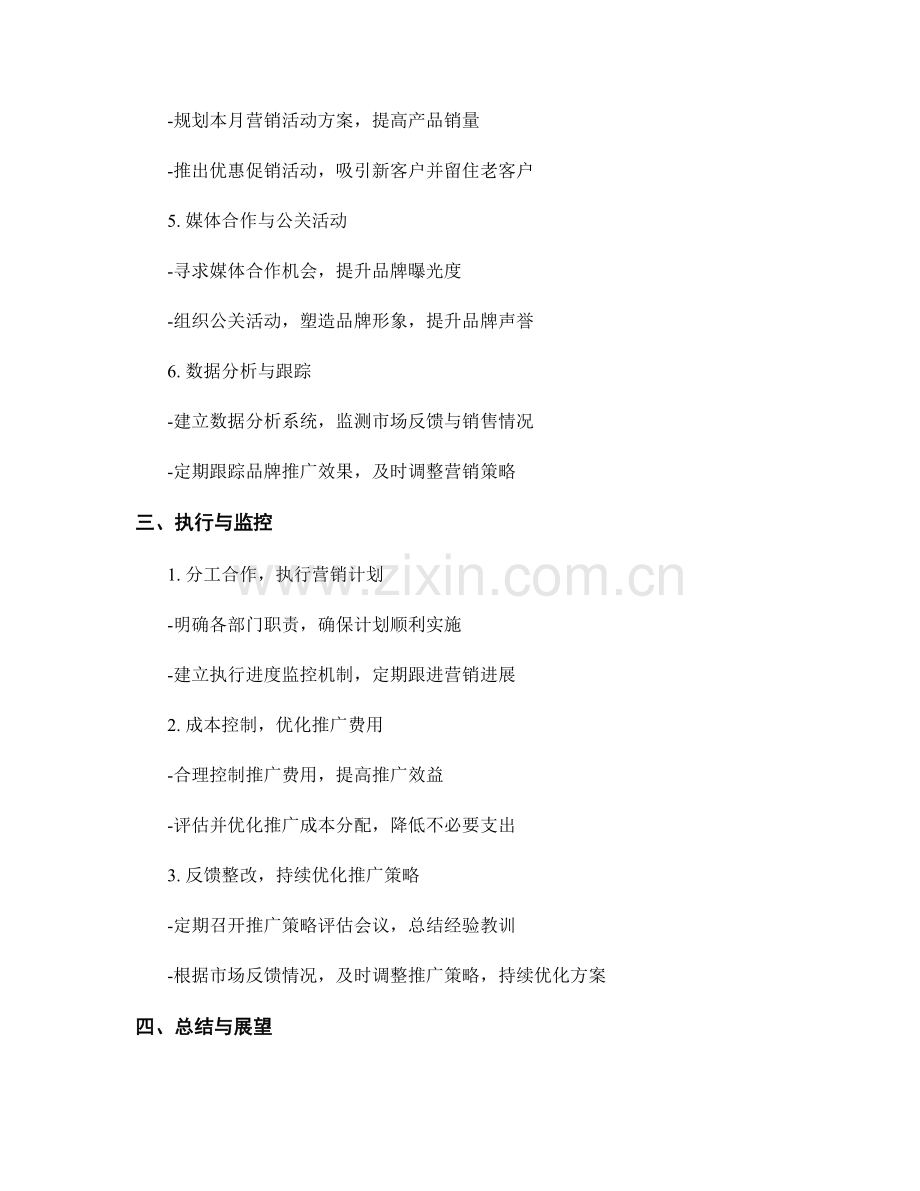 -规划本月营销活动方案，提高产品销量

-推出优惠促销活动，吸引新客户并留住老客户

5.媒体合作与公关活动

-寻求媒体合作机会，提升品牌曝光度

-组织公关活动，塑造品牌形象，提升品牌声誉

6.数据分析与跟踪

-建立数据分析系统，监测市场反馈与销售情况

-定期跟踪品牌推广效果，及时调整营销策略

三、执行与监控

1.分工合作，执行营销计划

-明确各部门职责，确保计划顺利实施

-建立执行进度监控机制，定期跟进营销进展

2.成本控制，优化推广费用

-合理控制推广费用，提高推广效益

-评估并优化推广成本分配，降低不必要支出

3.反馈整改，持续优化推广策略

-定期召开推广策略评估会议，总结经验教训

-根据市场反馈情况，及时调整推广策略，持续优化方案

四、总结与展望

www.zixin.com.cn